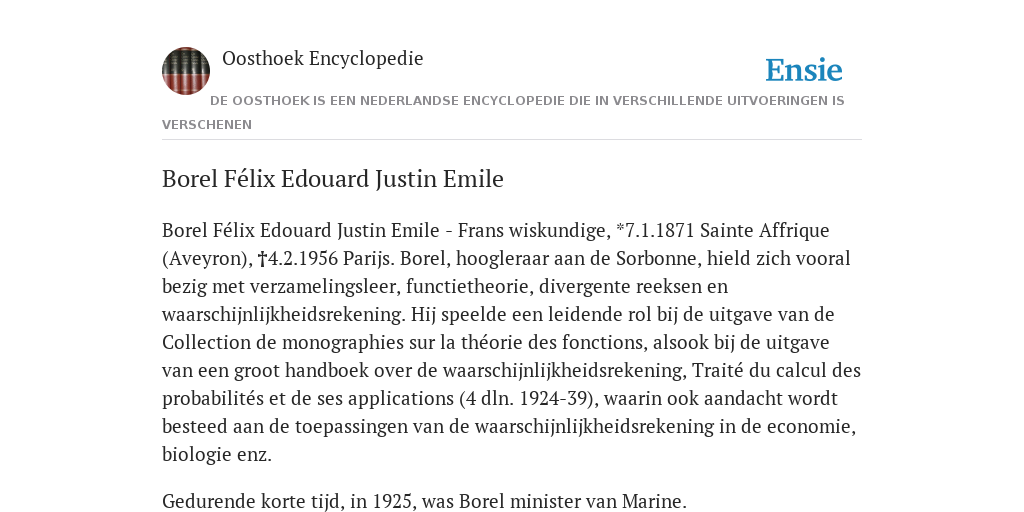 Oosthoek Encyclopedie

Ensie

DE OOSTHOEK IS EEN NEDERLANDSE ENCYCLOPEDIE DIE IN VERSCHILLENDE UITVOERINGEN IS VERSCHENEN

Borel Félix Edouard Justin Emile

Borel Félix Edouard Justin Emile - Frans wiskundige, *7.1.1871 Sainte Affrique (Aveyron), †4.2.1956 Parijs. Borel, hoogleraar aan de Sorbonne, hield zich vooral bezig met verzamelingsleer, functietheorie, divergente reeksen en waarschijnlijkheidsrekening. Hij speelde een leidende rol bij de uitgave van de Collection de monographies sur la théorie des fonctions, alsook bij de uitgave van een groot handboek over de waarschijnlijkheidsrekening, Traité du calcul des probabilités et de ses applications (4 dln. 1924-39), waarin ook aandacht wordt besteed aan de toepassingen van de waarschijnlijkheidsrekening in de economie, biologie enz.

Gedurende korte tijd, in 1925, was Borel minister van Marine.